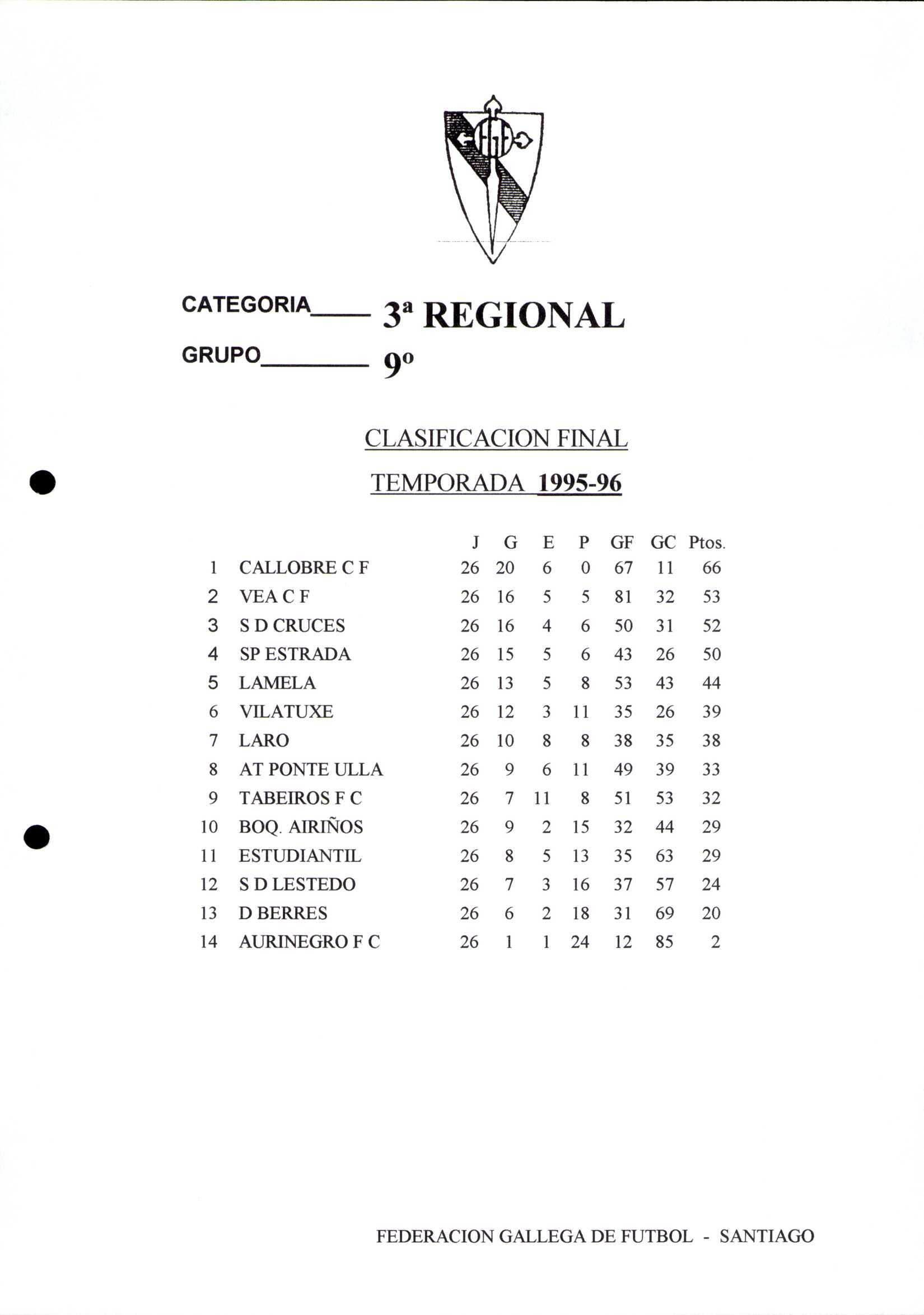 CATEGORIA____ 3ª REGIONAL

GRUPO________ 9º

CLASIFICACION FINAL

TEMPORADA 1995-96

| | | J | G | E | P | GF | GC | Ptos. |
|---|---|---|---|---|---|---|---|---|
| 1 | CALLOBRE C F | 26 | 20 | 6 | 0 | 67 | 11 | 66 |
| 2 | VEA C F | 26 | 16 | 5 | 5 | 81 | 32 | 53 |
| 3 | S D CRUCES | 26 | 16 | 4 | 6 | 50 | 31 | 52 |
| 4 | SP ESTRADA | 26 | 15 | 5 | 6 | 43 | 26 | 50 |
| 5 | LAMELA | 26 | 13 | 5 | 8 | 53 | 43 | 44 |
| 6 | VILATUXE | 26 | 12 | 3 | 11 | 35 | 26 | 39 |
| 7 | LARO | 26 | 10 | 8 | 8 | 38 | 35 | 38 |
| 8 | AT PONTE ULLA | 26 | 9 | 6 | 11 | 49 | 39 | 33 |
| 9 | TABEIROS F C | 26 | 7 | 11 | 8 | 51 | 53 | 32 |
| 10 | BOQ. AIRIÑOS | 26 | 9 | 2 | 15 | 32 | 44 | 29 |
| 11 | ESTUDIANTIL | 26 | 8 | 5 | 13 | 35 | 63 | 29 |
| 12 | S D LESTEDO | 26 | 7 | 3 | 16 | 37 | 57 | 24 |
| 13 | D BERRES | 26 | 6 | 2 | 18 | 31 | 69 | 20 |
| 14 | AURINEGRO F C | 26 | 1 | 1 | 24 | 12 | 85 | 2 |

FEDERACION GALLEGA DE FUTBOL - SANTIAGO